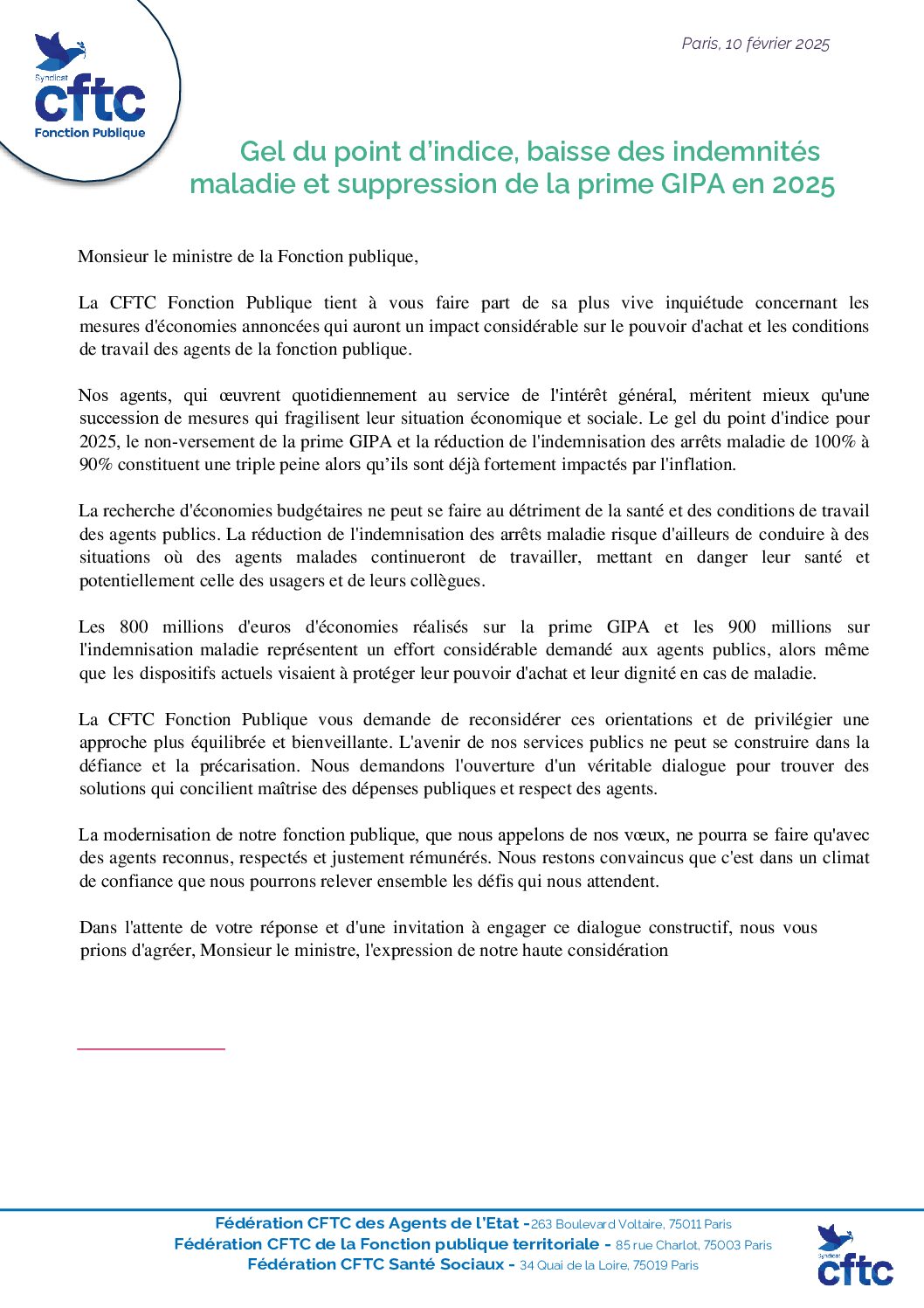 Syndicat
cftc
Fonction Publique

Paris, 10 février 2025

Gel du point d'indice, baisse des indemnités maladie et suppression de la prime GIPA en 2025

Monsieur le ministre de la Fonction publique,

La CFTC Fonction Publique tient à vous faire part de sa plus vive inquiétude concernant les mesures d'économies annoncées qui auront un impact considérable sur le pouvoir d'achat et les conditions de travail des agents de la fonction publique.

Nos agents, qui œuvrent quotidiennement au service de l'intérêt général, méritent mieux qu'une succession de mesures qui fragilisent leur situation économique et sociale. Le gel du point d'indice pour 2025, le non-versement de la prime GIPA et la réduction de l'indemnisation des arrêts maladie de 100% à 90% constituent une triple peine alors qu'ils sont déjà fortement impactés par l'inflation.

La recherche d'économies budgétaires ne peut se faire au détriment de la santé et des conditions de travail des agents publics. La réduction de l'indemnisation des arrêts maladie risque d'ailleurs de conduire à des situations où des agents malades continueront de travailler, mettant en danger leur santé et potentiellement celle des usagers et de leurs collègues.

Les 800 millions d'euros d'économies réalisés sur la prime GIPA et les 900 millions sur l'indemnisation maladie représentent un effort considérable demandé aux agents publics, alors même que les dispositifs actuels visaient à protéger leur pouvoir d'achat et leur dignité en cas de maladie.

La CFTC Fonction Publique vous demande de reconsidérer ces orientations et de privilégier une approche plus équilibrée et bienveillante. L'avenir de nos services publics ne peut se construire dans la défiance et la précarisation. Nous demandons l'ouverture d'un véritable dialogue pour trouver des solutions qui concilient maîtrise des dépenses publiques et respect des agents.

La modernisation de notre fonction publique, que nous appelons de nos vœux, ne pourra se faire qu'avec des agents reconnus, respectés et justement rémunérés. Nous restons convaincus que c'est dans un climat de confiance que nous pourrons relever ensemble les défis qui nous attendent.

Dans l'attente de votre réponse et d'une invitation à engager ce dialogue constructif, nous vous prions d'agréer, Monsieur le ministre, l'expression de notre haute considération

Fédération CFTC des Agents de l'Etat -263 Boulevard Voltaire, 75011 Paris
Fédération CFTC de la Fonction publique territoriale - 85 rue Charlot, 75003 Paris
Fédération CFTC Santé Sociaux - 34 Quai de la Loire, 75019 Paris

Syndicat
cftc